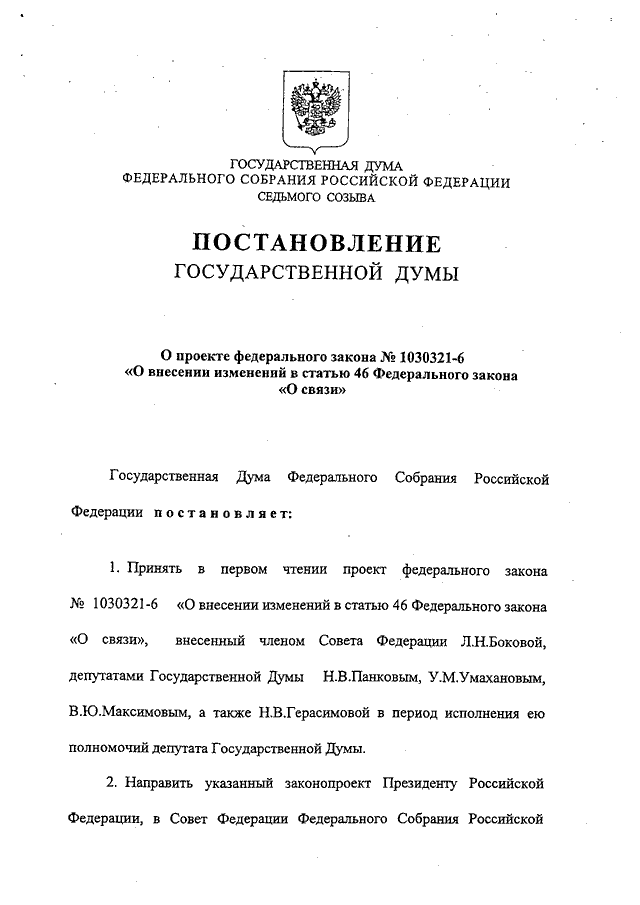 ГОСУДАРСТВЕННАЯ ДУМА
ФЕДЕРАЛЬНОГО СОБРАНИЯ РОССИЙСКОЙ ФЕДЕРАЦИИ
СЕДЬМОГО СОЗЫВА

ПОСТАНОВЛЕНИЕ
ГОСУДАРСТВЕННОЙ ДУМЫ

О проекте федерального закона № 1030321-6
«О внесении изменений в статью 46 Федерального закона
«О связи»

Государственная Дума Федерального Собрания Российской Федерации постановляет:

1. Принять в первом чтении проект федерального закона № 1030321-6 «О внесении изменений в статью 46 Федерального закона «О связи», внесенный членом Совета Федерации Л.Н.Боковой, депутатами Государственной Думы Н.В.Панковым, У.М.Умахановым, В.Ю.Максимовым, а также Н.В.Герасимовой в период исполнения ею полномочий депутата Государственной Думы.

2. Направить указанный законопроект Президенту Российской Федерации, в Совет Федерации Федерального Собрания Российской